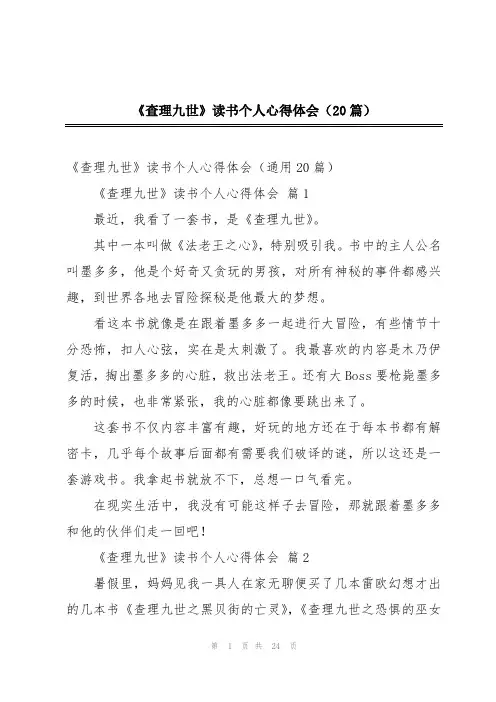 《查理九世》读书个人心得体会（20篇）

《查理九世》读书个人心得体会（通用20篇）

《查理九世》读书个人心得体会 篇1

最近，我看了一套书，是《查理九世》。

其中一本叫做《法老王之心》，特别吸引我。书中的主人公名叫墨多多，他是个好奇又贪玩的男孩，对所有神秘的事件都感兴趣，到世界各地去冒险探秘是他最大的梦想。

看这本书就像是在跟着墨多多一起进行大冒险，有些情节十分恐怖，扣人心弦，实在是太刺激了。我最喜欢的内容是木乃伊复活，掏出墨多多的心脏，救出法老王。还有大Boss要枪毙墨多多的时候，也非常紧张，我的心脏都像要跳出来了。

这套书不仅内容丰富有趣，好玩的地方还在于每本书都有解密卡，几乎每个故事后面都有需要我们破译的谜，所以这还是一套游戏书。我拿起书就放不下，总想一口气看完。

在现实生活中，我没有可能这样子去冒险，那就跟着墨多多和他的伙伴们走一回吧！

《查理九世》读书个人心得体会 篇2

暑假里，妈妈见我一具人在家无聊便买了几本雷欧幻想才出的几本书《查理九世之黑贝街的亡灵》，《查理九世之恐惧的巫女

第 1 页 共 24 页